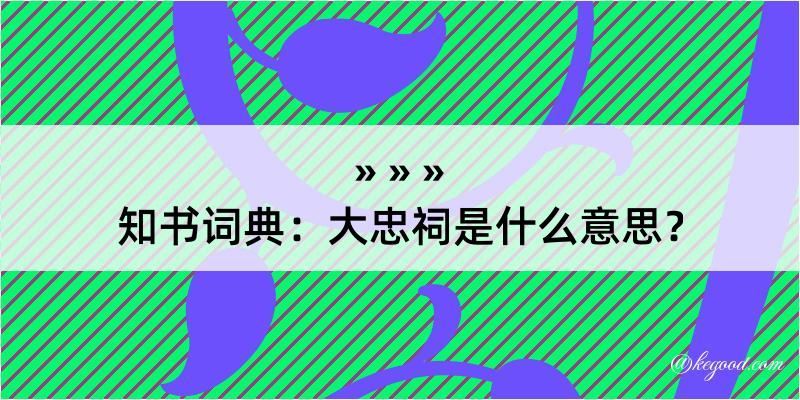 » » »
知书词典：大忠祠是什么意思？

@kegood.com